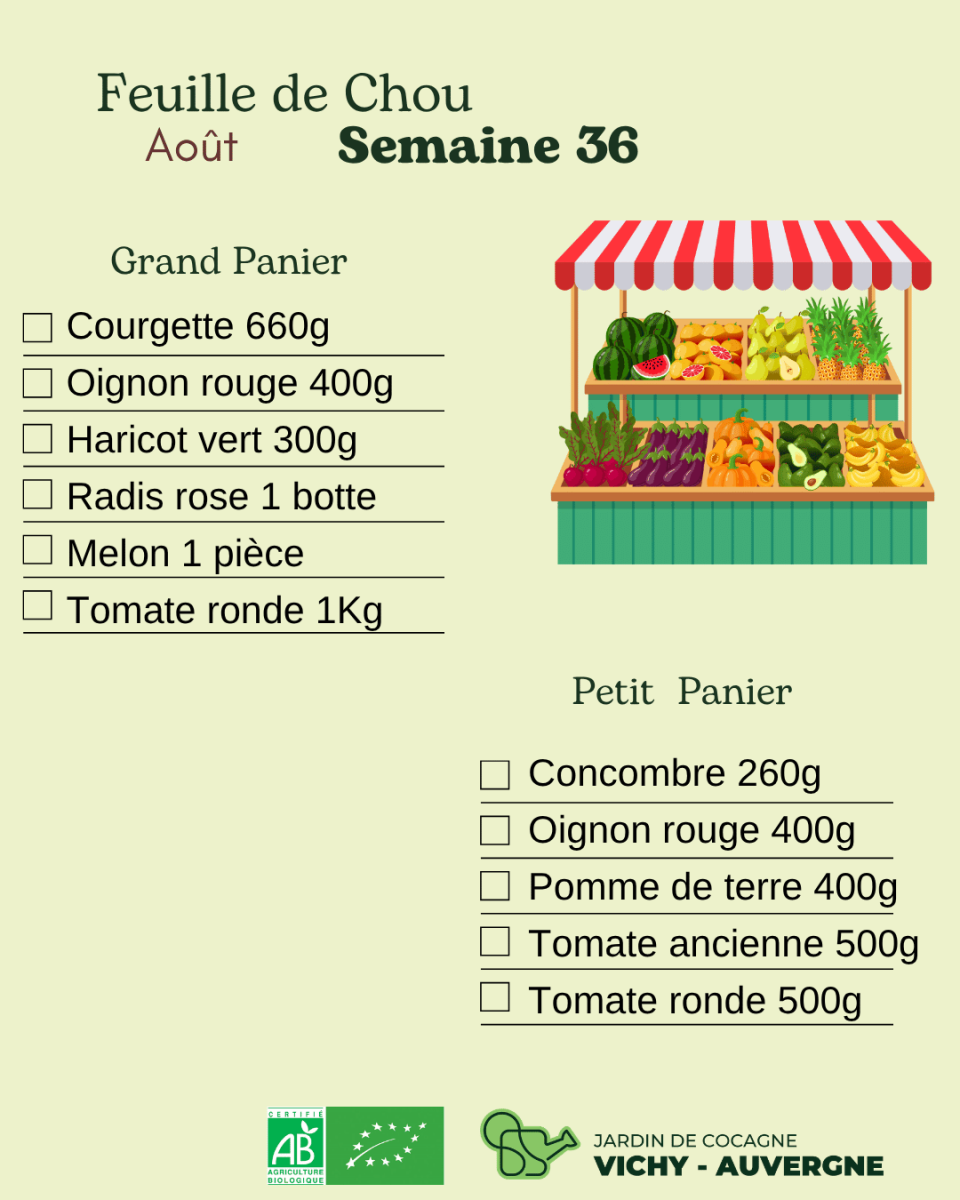 Feuille de Chou
Août
Semaine 36

Grand Panier

☐ Courgette 660g
☐ Oignon rouge 400g
☐ Haricot vert 300g
☐ Radis rose 1 botte
☐ Melon 1 pièce
☐ Tomate ronde 1Kg

Petit Panier

☐ Concombre 260g
☐ Oignon rouge 400g
☐ Pomme de terre 400g
☐ Tomate ancienne 500g
☐ Tomate ronde 500g

CERTIFIÉ
AB
AGRICULTURE BIOLOGIQUE

JARDIN DE COCAGNE
VICHY - AUVERGNE